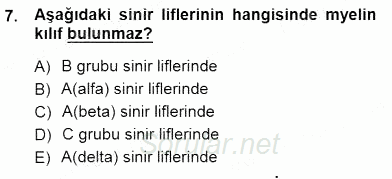 7. Aşağıdaki sinir liflerinin hangisinde myelin kılıf bulunmaz?

A) B grubu sinir liflerinde
B) A(alfa) sinir liflerinde
C) A(beta) sinir liflerinde
D) C grubu sinir liflerinde
E) A(delta) sinir liflerinde

Sorular.net